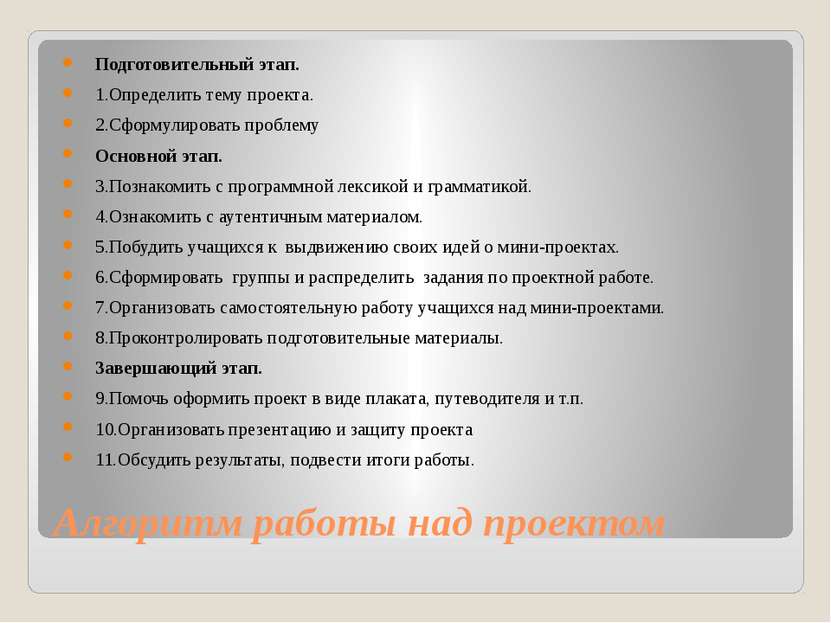 Подготовительный этап.

1.Определить тему проекта.

2.Сформулировать проблему

Основной этап.

3.Познакомить с программной лексикой и грамматикой.

4.Ознакомить с аутентичным материалом.

5.Побудить учащихся к выдвижению своих идей о мини-проектах.

6.Сформировать группы и распределить задания по проектной работе.

7.Организовать самостоятельную работу учащихся над мини-проектами.

8.Проконтролировать подготовительные материалы.

Завершающий этап.

9.Помочь оформить проект в виде плаката, путеводителя и т.п.

10.Организовать презентацию и защиту проекта

11.Обсудить результаты, подвести итоги работы.

Алгоритм работы над проектом